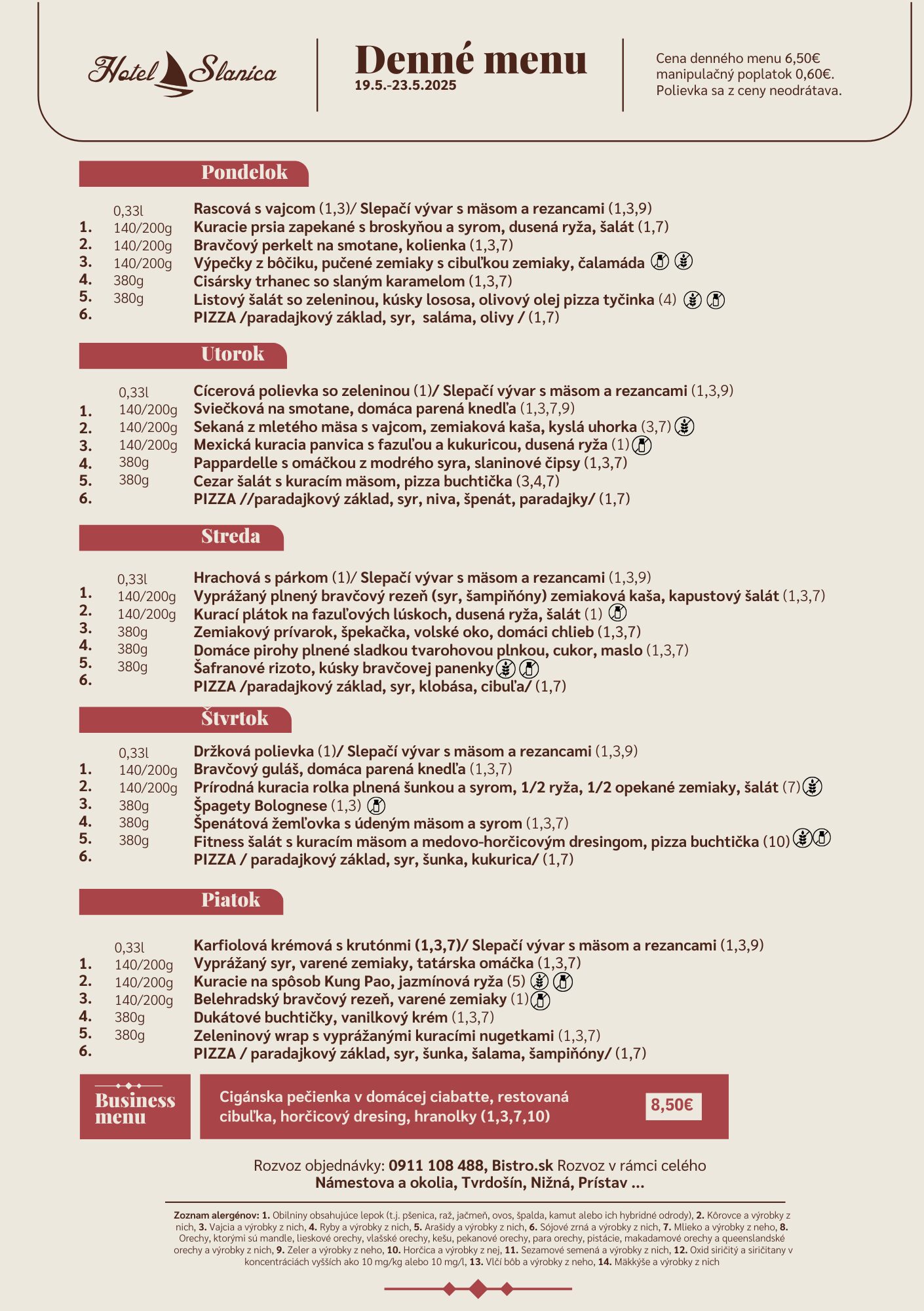 Hotel Slanica

Denné menu
19.5.-23.5.2025

Cena denného menu 6,50€
manipulačný poplatok 0,60€.
Polievka sa z ceny neodrátava.

Pondelok

0,33l Rascová s vajcom (1,3)/ Slepačí vývar s mäsom a rezancami (1,3,9)
1. 140/200g Kuracie prsia zapekané s broskyňou a syrom, dusená ryža, šalát (1,7)
2. 140/200g Bravčový perkelt na smotane, kolienka (1,3,7)
3. 140/200g Výpečky z bôčiku, pučené zemiaky s cibuľkou zemiaky, čalamáda
4. 380g Cisársky trhanec so slaným karamelom (1,3,7)
5. 380g Listový šalát so zeleninou, kúsky lososa, olivový olej pizza tyčinka (4)
6. PIZZA /paradajkový základ, syr, saláma, olivy / (1,7)

Utorok

0,33l Cícerová polievka so zeleninou (1)/ Slepačí vývar s mäsom a rezancami (1,3,9)
1. 140/200g Sviečková na smotane, domáca parená knedľa (1,3,7,9)
2. 140/200g Sekaná z mletého mäsa s vajcom, zemiaková kaša, kyslá uhorka (3,7)
3. 140/200g Mexická kuracia panvica s fazuľou a kukuricou, dusená ryža (1)
4. 380g Pappardelle s omáčkou z modrého syra, slaninové čipsy (1,3,7)
5. 380g Cezar šalát s kuracím mäsom, pizza buchtička (3,4,7)
6. PIZZA //paradajkový základ, syr, niva, špenát, paradajky/ (1,7)

Streda

0,33l Hrachová s párkom (1)/ Slepačí vývar s mäsom a rezancami (1,3,9)
1. 140/200g Vyprážaný plnený bravčový rezeň (syr, šampiňóny) zemiaková kaša, kapustový šalát (1,3,7)
2. 140/200g Kurací plátok na fazuľových lúskoch, dusená ryža, šalát (1)
3. 380g Zemiakový prívarok, špekačka, volské oko, domáci chlieb (1,3,7)
4. 380g Domáce pirohy plnené sladkou tvarohovou plnkou, cukor, maslo (1,3,7)
5. 380g Šafranové rizoto, kúsky bravčovej panenky
6. PIZZA /paradajkový základ, syr, klobása, cibuľa/ (1,7)

Štvrtok

0,33l Držková polievka (1)/ Slepačí vývar s mäsom a rezancami (1,3,9)
1. 140/200g Bravčový guláš, domáca parená knedľa (1,3,7)
2. 140/200g Prírodná kuracia rolka plnená šunkou a syrom, 1/2 ryža, 1/2 opekané zemiaky, šalát (7)
3. 380g Špagety Bolognese (1,3)
4. 380g Špenátová žemľovka s údeným mäsom a syrom (1,3,7)
5. 380g Fitness šalát s kuracím mäsom a medovo-horčicovým dresingom, pizza buchtička (10)
6. PIZZA / paradajkový základ, syr, šunka, kukurica/ (1,7)

Piatok

0,33l Karfiolová krémová s krutónmi (1,3,7)/ Slepačí vývar s mäsom a rezancami (1,3,9)
1. 140/200g Vyprážaný syr, varené zemiaky, tatárska omáčka (1,3,7)
2. 140/200g Kuracie na spôsob Kung Pao, jazmínová ryža (5)
3. 140/200g Belehradský bravčový rezeň, varené zemiaky (1)
4. 380g Dukátové buchtičky, vanilkový krém (1,3,7)
5. 380g Zeleninový wrap s vyprážanými kuracími nugetkami (1,3,7)
6. PIZZA / paradajkový základ, syr, šunka, šalama, šampiňóny/ (1,7)

Business menu

Cigánska pečienka v domácej ciabatte, restovaná cibuľka, horčicový dresing, hranolky (1,3,7,10)

8,50€

Rozvoz objednávky: 0911 108 488, Bistro.sk Rozvoz v rámci celého Námestova a okolia, Tvrdošín, Nižná, Prístav ...

Zoznam alergénov: 1. Obilniny obsahujúce lepok (t.j. pšenica, raž, jačmeň, ovos, špalda, kamut alebo ich hybridné odrody), 2. Kôrovce a výrobky z nich, 3. Vajcia a výrobky z nich, 4. Ryby a výrobky z nich, 5. Arašidy a výrobky z nich, 6. Sójové zrná a výrobky z nich, 7. Mlieko a výrobky z neho, 8. Orechy, ktorými sú mandle, lieskové orechy, vlašské orechy, kešu, pekanové orechy, para orechy, pistácie, makadamové orechy a queenslandské orechy a výrobky z nich, 9. Zeler a výrobky z neho, 10. Horčica a výrobky z nej, 11. Sezamové semená a výrobky z nich, 12. Oxid siričitý a siričitany v koncentráciách vyšších ako 10 mg/kg alebo 10 mg/l, 13. Vlčí bôb a výrobky z neho, 14. Mäkkýše a výrobky z nich